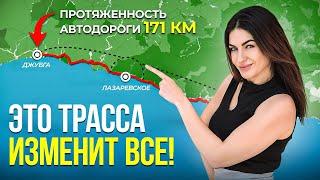 ПРОТЯЖЕННОСТЬ АВТОДОРОГИ 171 КМ

ДЖУБГА

ЛАЗАРЕВСКОЕ

ЭТО ТРАССА ИЗМЕНИТ ВСЕ!